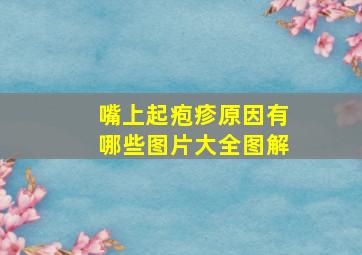 嘴上起疱疹原因有哪些图片大全图解